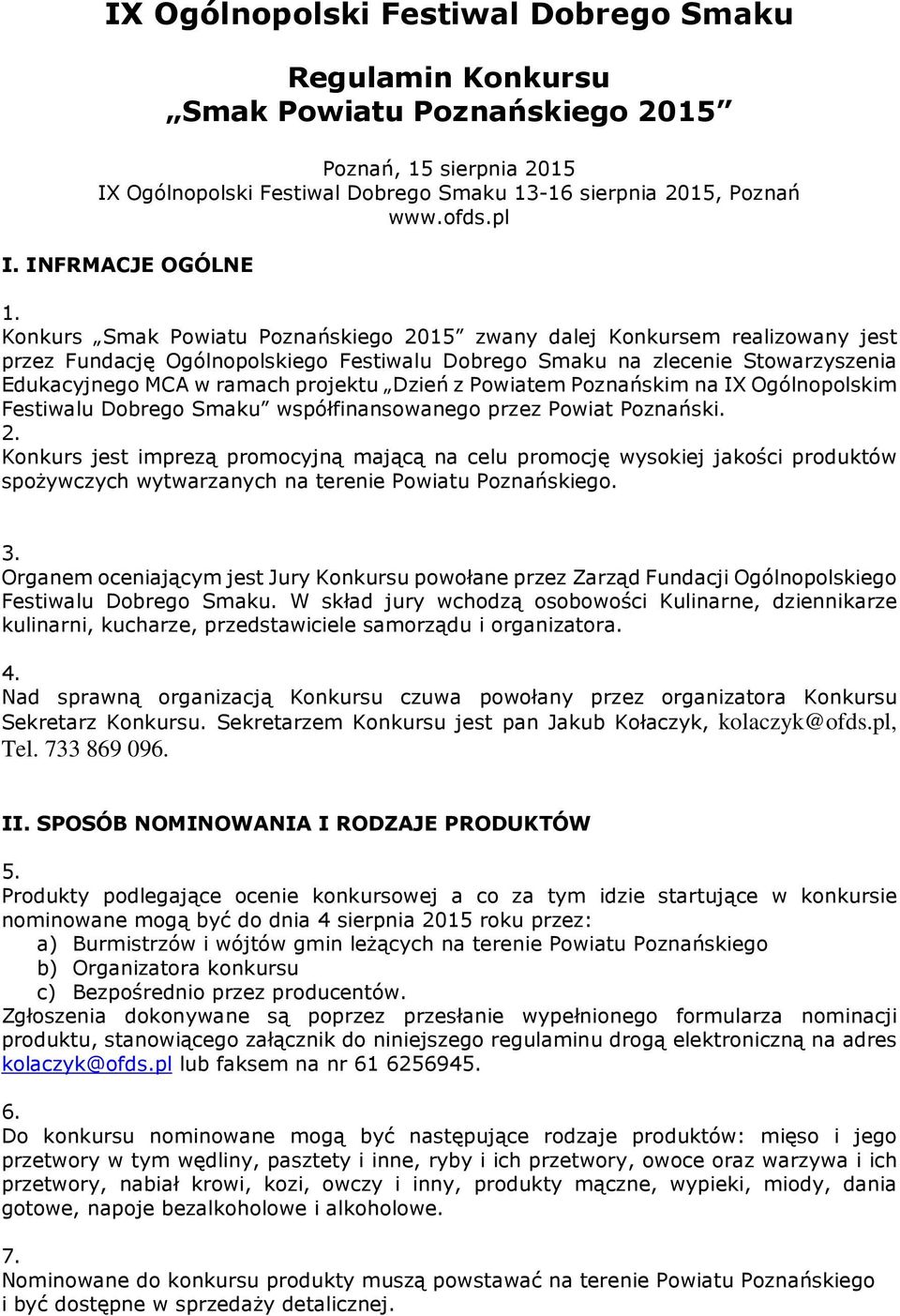 IX Ogólnopolski Festiwal Dobrego Smaku

Regulamin Konkursu
„Smak Powiatu Poznańskiego 2015”

Poznań, 15 sierpnia 2015
IX Ogólnopolski Festiwal Dobrego Smaku 13-16 sierpnia 2015, Poznań
www.ofds.pl

I. INFRMACJE OGÓLNE

1.
Konkurs „Smak Powiatu Poznańskiego 2015” zwany dalej Konkursem realizowany jest przez Fundację Ogólnopolskiego Festiwalu Dobrego Smaku na zlecenie Stowarzyszenia Edukacyjnego MCA w ramach projektu „Dzień z Powiatem Poznańskim na IX Ogólnopolskim Festiwalu Dobrego Smaku” współfinansowanego przez Powiat Poznański.
2.
Konkurs jest imprezą promocyjną mającą na celu promocję wysokiej jakości produktów spożywczych wytwarzanych na terenie Powiatu Poznańskiego.

3.
Organem oceniającym jest Jury Konkursu powołane przez Zarząd Fundacji Ogólnopolskiego Festiwalu Dobrego Smaku. W skład jury wchodzą osobowości Kulinarne, dziennikarze kulinarni, kucharze, przedstawiciele samorządu i organizatora.

4.
Nad sprawną organizacją Konkursu czuwa powołany przez organizatora Konkursu Sekretarz Konkursu. Sekretarzem Konkursu jest pan Jakub Kołaczyk, kolaczyk@ofds.pl, Tel. 733 869 096.

II. SPOSÓB NOMINOWANIA I RODZAJE PRODUKTÓW

5.
Produkty podlegające ocenie konkursowej a co za tym idzie startujące w konkursie nominowane mogą być do dnia 4 sierpnia 2015 roku przez:
a) Burmistrzów i wójtów gmin leżących na terenie Powiatu Poznańskiego
b) Organizatora konkursu
c) Bezpośrednio przez producentów.
Zgłoszenia dokonywane są poprzez przesłanie wypełnionego formularza nominacji produktu, stanowiącego załącznik do niniejszego regulaminu drogą elektroniczną na adres kolaczyk@ofds.pl lub faksem na nr 61 6256945.

6.
Do konkursu nominowane mogą być następujące rodzaje produktów: mięso i jego przetwory w tym wędliny, pasztety i inne, ryby i ich przetwory, owoce oraz warzywa i ich przetwory, nabiał krowi, kozi, owczy i inny, produkty mączne, wypieki, miody, dania gotowe, napoje bezalkoholowe i alkoholowe.

7.
Nominowane do konkursu produkty muszą powstawać na terenie Powiatu Poznańskiego i być dostępne w sprzedaży detalicznej.